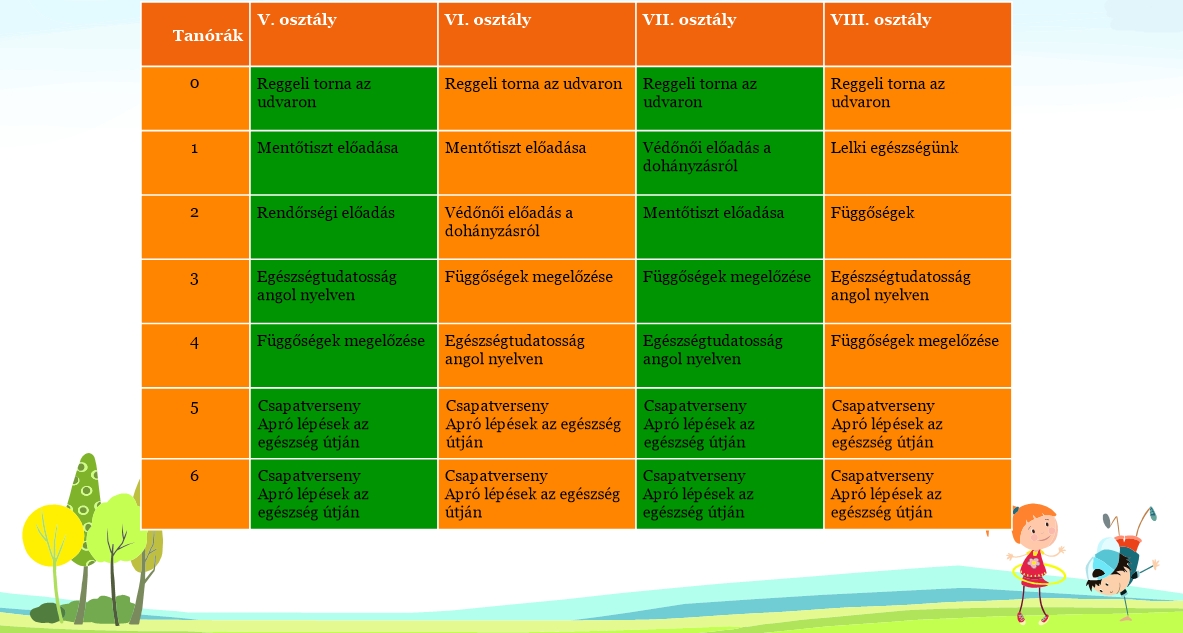 | Tanórák | V. osztály | VI. osztály | VII. osztály | VIII. osztály |
|---|---|---|---|---|
| 0 | Reggeli torna az udvaron | Reggeli torna az udvaron | Reggeli torna az udvaron | Reggeli torna az udvaron |
| 1 | Mentőtiszt előadása | Mentőtiszt előadása | Védőnői előadás a dohányzásról | Lelki egészségünk |
| 2 | Rendőrségi előadás | Védőnői előadás a dohányzásról | Mentőtiszt előadása | Függőségek |
| 3 | Egészségtudatosság angol nyelven | Függőségek megelőzése | Függőségek megelőzése | Egészségtudatosság angol nyelven |
| 4 | Függőségek megelőzése | Egészségtudatosság angol nyelven | Egészségtudatosság angol nyelven | Függőségek megelőzése |
| 5 | Csapatverseny Apró lépések az egészség útján | Csapatverseny Apró lépések az egészség útján | Csapatverseny Apró lépések az egészség útján | Csapatverseny Apró lépések az egészség útján |
| 6 | Csapatverseny Apró lépések az egészség útján | Csapatverseny Apró lépések az egészség útján | Csapatverseny Apró lépések az egészség útján | Csapatverseny Apró lépések az egészség útján |